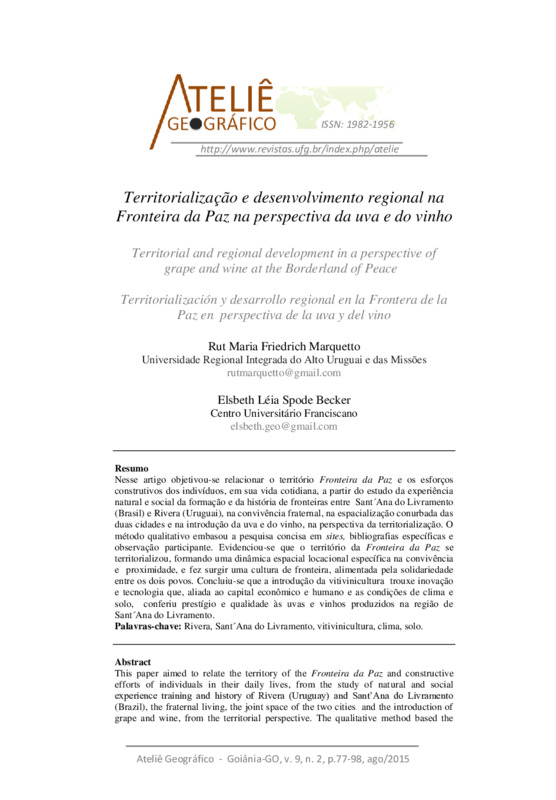 ATELIÊ GEOGRÁFICO

ISSN: 1982-1956

http://www.revistas.ufg.br/index.php/atelie

Territorialização e desenvolvimento regional na Fronteira da Paz na perspectiva da uva e do vinho

Territorial and regional development in a perspective of grape and wine at the Borderland of Peace

Territorialización y desarrollo regional en la Frontera de la Paz en perspectiva de la uva y del vino

Rut Maria Friedrich Marquetto
Universidade Regional Integrada do Alto Uruguai e das Missões
rutmarquetto@gmail.com

Elsbeth Léia Spode Becker
Centro Universitário Franciscano
elsbeth.geo@gmail.com

Resumo
Nesse artigo objetivou-se relacionar o território Fronteira da Paz e os esforços construtivos dos indivíduos, em sua vida cotidiana, a partir do estudo da experiência natural e social da formação e da história de fronteiras entre Sant´Ana do Livramento (Brasil) e Rivera (Uruguai), na convivência fraternal, na espacialização conurbada das duas cidades e na introdução da uva e do vinho, na perspectiva da territorialização. O método qualitativo embasou a pesquisa concisa em sites, bibliografias específicas e observação participante. Evidenciou-se que o território da Fronteira da Paz se territorializou, formando uma dinâmica espacial locacional específica na convivência e proximidade, e fez surgir uma cultura de fronteira, alimentada pela solidariedade entre os dois povos. Concluiu-se que a introdução da vitivinicultura trouxe inovação e tecnologia que, aliada ao capital econômico e humano e as condições de clima e solo, conferiu prestígio e qualidade às uvas e vinhos produzidos na região de Sant´Ana do Livramento.
Palavras-chave: Rivera, Sant´Ana do Livramento, vitivinicultura, clima, solo.

Abstract
This paper aimed to relate the territory of the Fronteira da Paz and constructive efforts of individuals in their daily lives, from the study of natural and social experience training and history of Rivera (Uruguay) and Sant'Ana do Livramento (Brazil), the fraternal living, the joint space of the two cities and the introduction of grape and wine, from the territorial perspective. The qualitative method based the

Ateliê Geográfico - Goiânia-GO, v. 9, n. 2, p.77-98, ago/2015